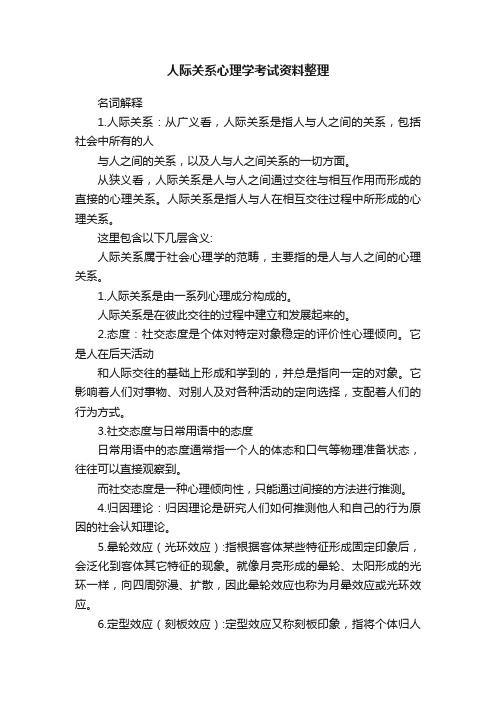 人际关系心理学考试资料整理

名词解释

1.人际关系：从广义看，人际关系是指人与人之间的关系，包括社会中所有的人

与人之间的关系，以及人与人之间关系的一切方面。

从狭义看，人际关系是人与人之间通过交往与相互作用而形成的直接的心理关系。人际关系是指人与人在相互交往过程中所形成的心理关系。

这里包含以下几层含义:

人际关系属于社会心理学的范畴，主要指的是人与人之间的心理关系。

1.人际关系是由一系列心理成分构成的。

人际关系是在彼此交往的过程中建立和发展起来的。

2.态度：社交态度是个体对特定对象稳定的评价性心理倾向。它是人在后天活动

和人际交往的基础上形成和学到的，并总是指向一定的对象。它影响着人们对事物、对别人及对各种活动的定向选择，支配着人们的行为方式。

3.社交态度与日常用语中的态度

日常用语中的态度通常指一个人的体态和口气等物理准备状态，往往可以直接观察到。

而社交态度是一种心理倾向性，只能通过间接的方法进行推测。

4.归因理论：归因理论是研究人们如何推测他人和自己的行为原因的社会认知理论。

5.晕轮效应（光环效应）:指根据客体某些特征形成固定印象后，会泛化到客体其它特征的现象。就像月亮形成的晕轮、太阳形成的光环一样，向四周弥漫、扩散，因此晕轮效应也称为月晕效应或光环效应。

6.定型效应（刻板效应）:定型效应又称刻板印象，指将个体归人